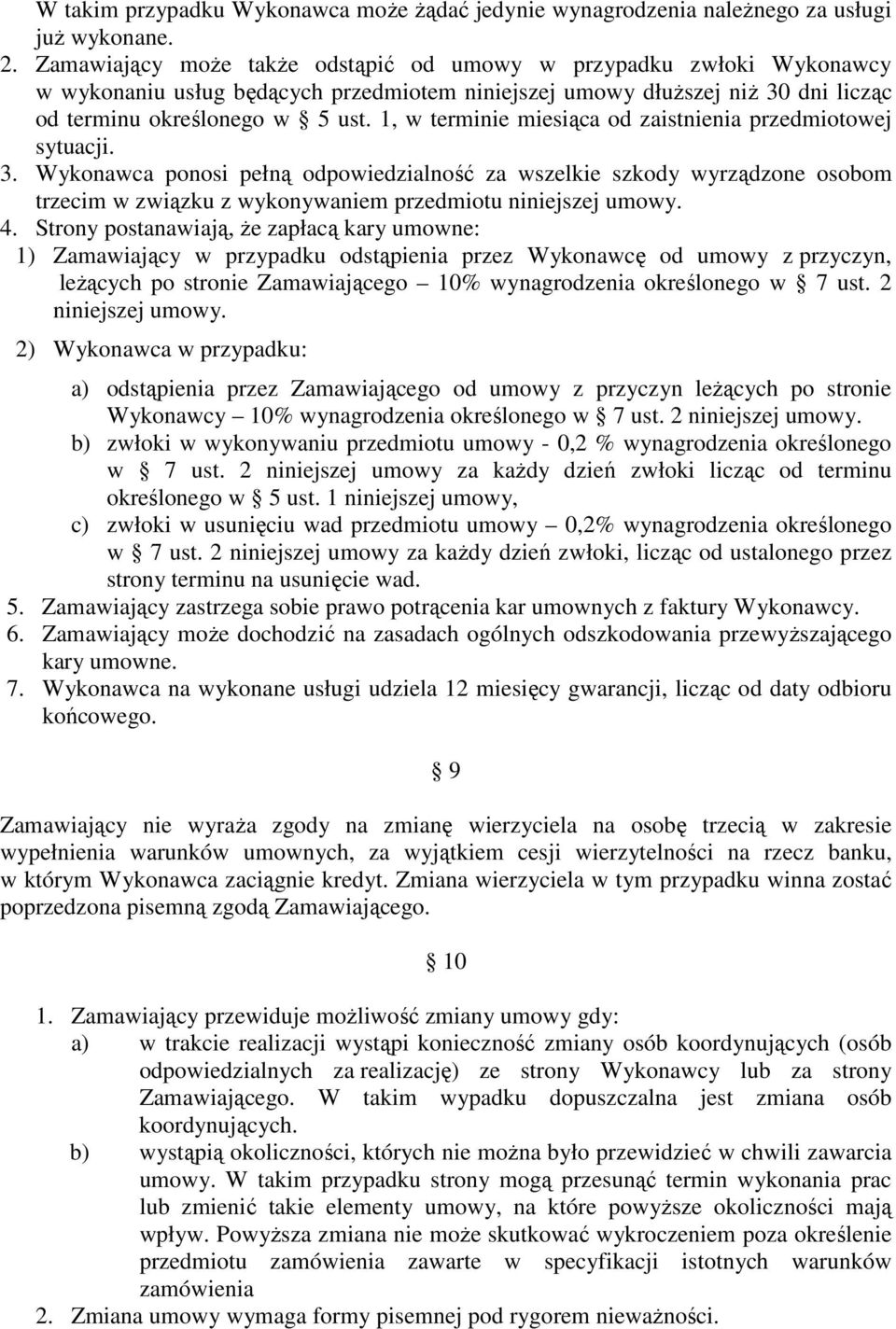 W takim przypadku Wykonawca może żądać jedynie wynagrodzenia należnego za usługi już wykonane.
2. Zamawiający może także odstąpić od umowy w przypadku zwłoki Wykonawcy w wykonaniu usług będących przedmiotem niniejszej umowy dłuższej niż 30 dni licząc od terminu określonego w § 5 ust. 1, w terminie miesiąca od zaistnienia przedmiotowej sytuacji.
3. Wykonawca ponosi pełną odpowiedzialność za wszelkie szkody wyrządzone osobom trzecim w związku z wykonywaniem przedmiotu niniejszej umowy.
4. Strony postanawiają, że zapłacą kary umowne:
1) Zamawiający w przypadku odstąpienia przez Wykonawcę od umowy z przyczyn, leżących po stronie Zamawiającego – 10% wynagrodzenia określonego w § 7 ust. 2 niniejszej umowy.
2) Wykonawca w przypadku:
a) odstąpienia przez Zamawiającego od umowy z przyczyn leżących po stronie Wykonawcy – 10% wynagrodzenia określonego w § 7 ust. 2 niniejszej umowy.
b) zwłoki w wykonywaniu przedmiotu umowy - 0,2 % wynagrodzenia określonego w § 7 ust. 2 niniejszej umowy za każdy dzień zwłoki licząc od terminu określonego w § 5 ust. 1 niniejszej umowy,
c) zwłoki w usunięciu wad przedmiotu umowy – 0,2% wynagrodzenia określonego w § 7 ust. 2 niniejszej umowy za każdy dzień zwłoki, licząc od ustalonego przez strony terminu na usunięcie wad.
5. Zamawiający zastrzega sobie prawo potrącenia kar umownych z faktury Wykonawcy.
6. Zamawiający może dochodzić na zasadach ogólnych odszkodowania przewyższającego kary umowne.
7. Wykonawca na wykonane usługi udziela 12 miesięcy gwarancji, licząc od daty odbioru końcowego.

§ 9

Zamawiający nie wyraża zgody na zmianę wierzyciela na osobę trzecią w zakresie wypełnienia warunków umownych, za wyjątkiem cesji wierzytelności na rzecz banku, w którym Wykonawca zaciągnie kredyt. Zmiana wierzyciela w tym przypadku winna zostać poprzedzona pisemną zgodą Zamawiającego.

§ 10

1. Zamawiający przewiduje możliwość zmiany umowy gdy:
a) w trakcie realizacji wystąpi konieczność zmiany osób koordynujących (osób odpowiedzialnych za realizację) ze strony Wykonawcy lub za strony Zamawiającego. W takim wypadku dopuszczalna jest zmiana osób koordynujących.
b) wystąpią okoliczności, których nie można było przewidzieć w chwili zawarcia umowy. W takim przypadku strony mogą przesunąć termin wykonania prac lub zmienić takie elementy umowy, na które powyższe okoliczności mają wpływ. Powyższa zmiana nie może skutkować wykroczeniem poza określenie przedmiotu zamówienia zawarte w specyfikacji istotnych warunków zamówienia
2. Zmiana umowy wymaga formy pisemnej pod rygorem nieważności.